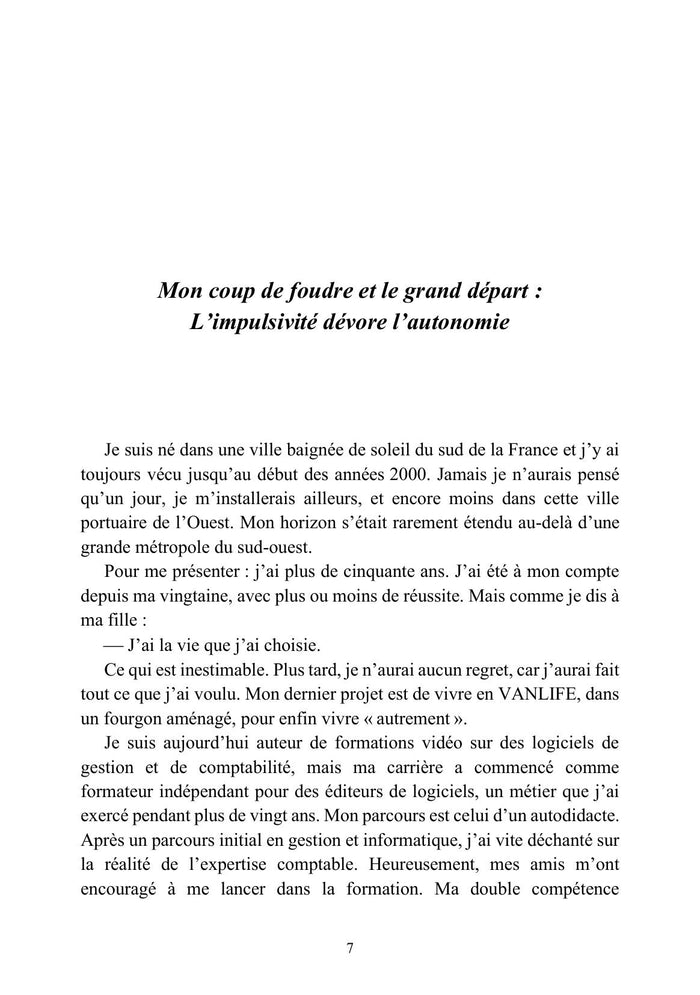 Mon coup de foudre et le grand départ :
L'impulsivité dévore l'autonomie

Je suis né dans une ville baignée de soleil du sud de la France et j'y ai toujours vécu jusqu'au début des années 2000. Jamais je n'aurais pensé qu'un jour, je m'installerais ailleurs, et encore moins dans cette ville portuaire de l'Ouest. Mon horizon s'était rarement étendu au-delà d'une grande métropole du sud-ouest.

Pour me présenter : j'ai plus de cinquante ans. J'ai été à mon compte depuis ma vingtaine, avec plus ou moins de réussite. Mais comme je dis à ma fille :

— J'ai la vie que j'ai choisie.

Ce qui est inestimable. Plus tard, je n'aurai aucun regret, car j'aurai fait tout ce que j'ai voulu. Mon dernier projet est de vivre en VANLIFE, dans un fourgon aménagé, pour enfin vivre « autrement ».

Je suis aujourd'hui auteur de formations vidéo sur des logiciels de gestion et de comptabilité, mais ma carrière a commencé comme formateur indépendant pour des éditeurs de logiciels, un métier que j'ai exercé pendant plus de vingt ans. Mon parcours est celui d'un autodidacte. Après un parcours initial en gestion et informatique, j'ai vite déchanté sur la réalité de l'expertise comptable. Heureusement, mes amis m'ont encouragé à me lancer dans la formation. Ma double compétence

7